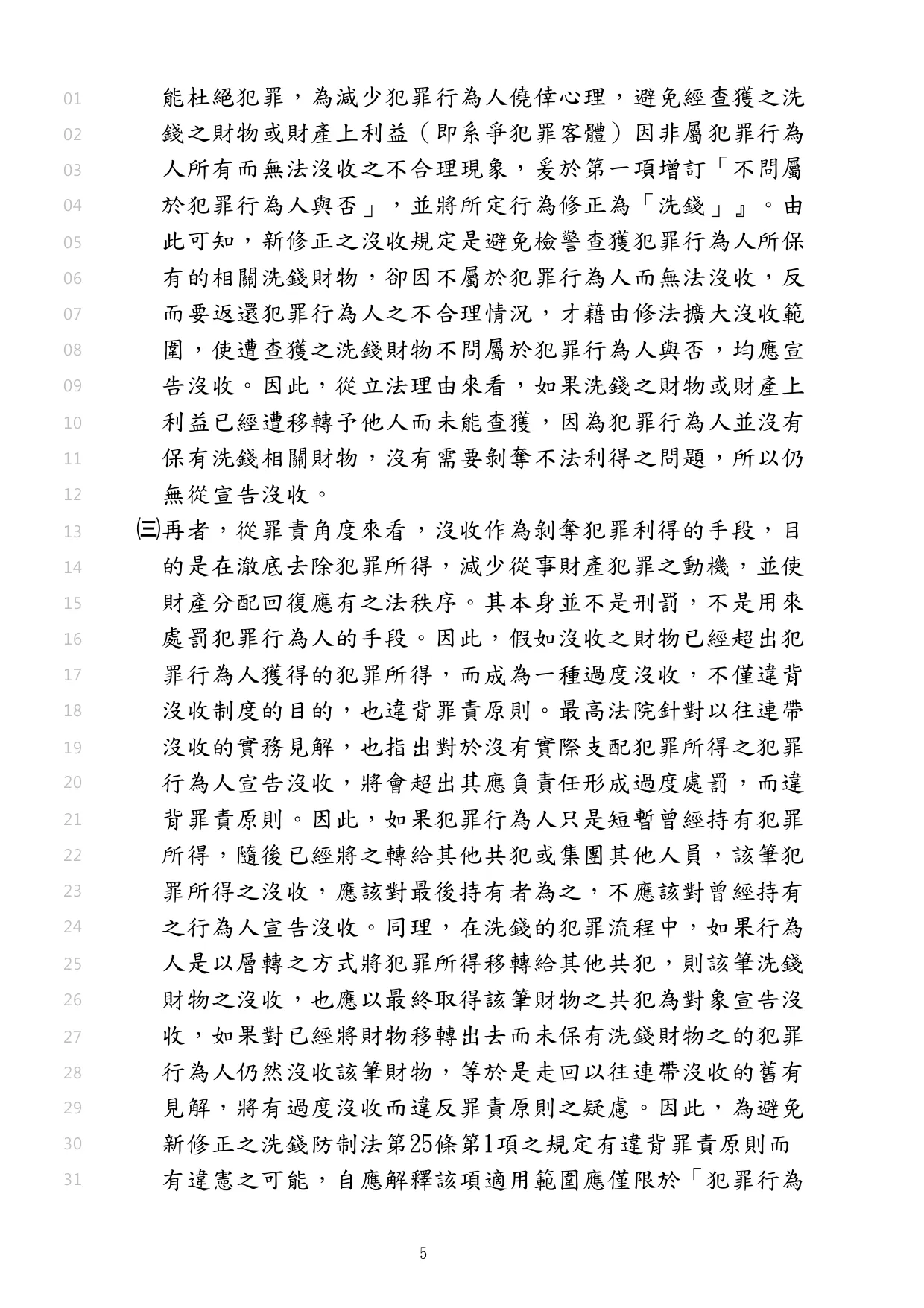 01 能杜絕犯罪，為減少犯罪行為人僥倖心理，避免經查獲之洗
02 錢之財物或財產上利益（即系爭犯罪客體）因非屬犯罪行為
03 人所有而無法沒收之不合理現象，爰於第一項增訂「不問屬
04 於犯罪行為人與否」，並將所定行為修正為「洗錢」』。由
05 此可知，新修正之沒收規定是避免檢警查獲犯罪行為人所保
06 有的相關洗錢財物，卻因不屬於犯罪行為人而無法沒收，反
07 而要返還犯罪行為人之不合理情況，才藉由修法擴大沒收範
08 圍，使遭查獲之洗錢財物不問屬於犯罪行為人與否，均應宣
09 告沒收。因此，從立法理由來看，如果洗錢之財物或財產上
10 利益已經遭移轉予他人而未能查獲，因為犯罪行為人並沒有
11 保有洗錢相關財物，沒有需要剝奪不法利得之問題，所以仍
12 無從宣告沒收。
13 ㈢再者，從罪責角度來看，沒收作為剝奪犯罪利得的手段，目
14 的是在澈底去除犯罪所得，減少從事財產犯罪之動機，並使
15 財產分配回復應有之法秩序。其本身並不是刑罰，不是用來
16 處罰犯罪行為人的手段。因此，假如沒收之財物已經超出犯
17 罪行為人獲得的犯罪所得，而成為一種過度沒收，不僅違背
18 沒收制度的目的，也違背罪責原則。最高法院針對以往連帶
19 沒收的實務見解，也指出對於沒有實際支配犯罪所得之犯罪
20 行為人宣告沒收，將會超出其應負責任形成過度處罰，而違
21 背罪責原則。因此，如果犯罪行為人只是短暫曾經持有犯罪
22 所得，隨後已經將之轉給其他共犯或集團其他人員，該筆犯
23 罪所得之沒收，應該對最後持有者為之，不應該對曾經持有
24 之行為人宣告沒收。同理，在洗錢的犯罪流程中，如果行為
25 人是以層轉之方式將犯罪所得移轉給其他共犯，則該筆洗錢
26 財物之沒收，也應以最終取得該筆財物之共犯為對象宣告沒
27 收，如果對已經將財物移轉出去而未保有洗錢財物之的犯罪
28 行為人仍然沒收該筆財物，等於是走回以往連帶沒收的舊有
29 見解，將有過度沒收而違反罪責原則之疑慮。因此，為避免
30 新修正之洗錢防制法第25條第1項之規定有違背罪責原則而
31 有違憲之可能，自應解釋該項適用範圍應僅限於「犯罪行為

5